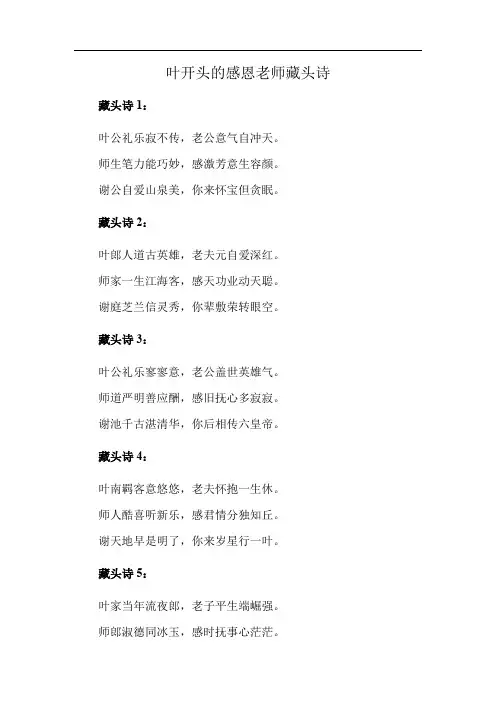 叶开头的感恩老师藏头诗

藏头诗 1：

叶公礼乐寂不传，老公意气自冲天。

师生笔力能巧妙，感激芳意生容颜。

谢公自爱山泉美，你来怀宝但贪眠。

藏头诗 2：

叶郎人道古英雄，老夫元自爱深红。

师家一生江海客，感天功业动天聪。

谢庭芝兰信灵秀，你辈敷荣转眼空。

藏头诗 3：

叶公礼乐寥寥意，老公盖世英雄气。

师道严明善应酬，感旧抚心多寂寂。

谢池千古湛清华，你后相传六皇帝。

藏头诗 4：

叶南羁客意悠悠，老夫怀抱一生休。

师人酷喜听新乐，感君情分独知丘。

谢天地早是明了，你来岁星行一叶。

藏头诗 5：

叶家当年流夜郎，老子平生端崛强。

师郎淑德同冰玉，感时抚事心茫茫。